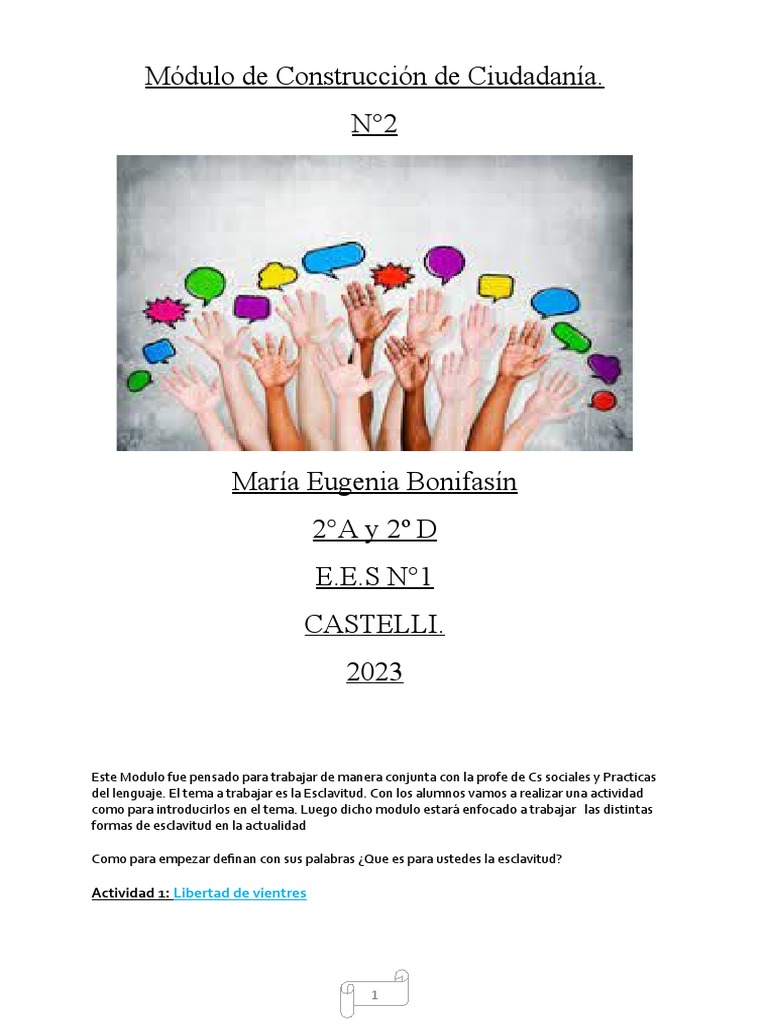 Módulo de Construcción de Ciudadanía.

N°2

María Eugenia Bonifasín

2°A y 2º D

E.E.S N°1

CASTELLI.

2023

Este Modulo fue pensado para trabajar de manera conjunta con la profe de Cs sociales y Practicas del lenguaje. El tema a trabajar es la Esclavitud. Con los alumnos vamos a realizar una actividad como para introducirlos en el tema. Luego dicho modulo estará enfocado a trabajar las distintas formas de esclavitud en la actualidad

Como para empezar definan con sus palabras ¿Que es para ustedes la esclavitud?

Actividad 1: Libertad de vientres

1